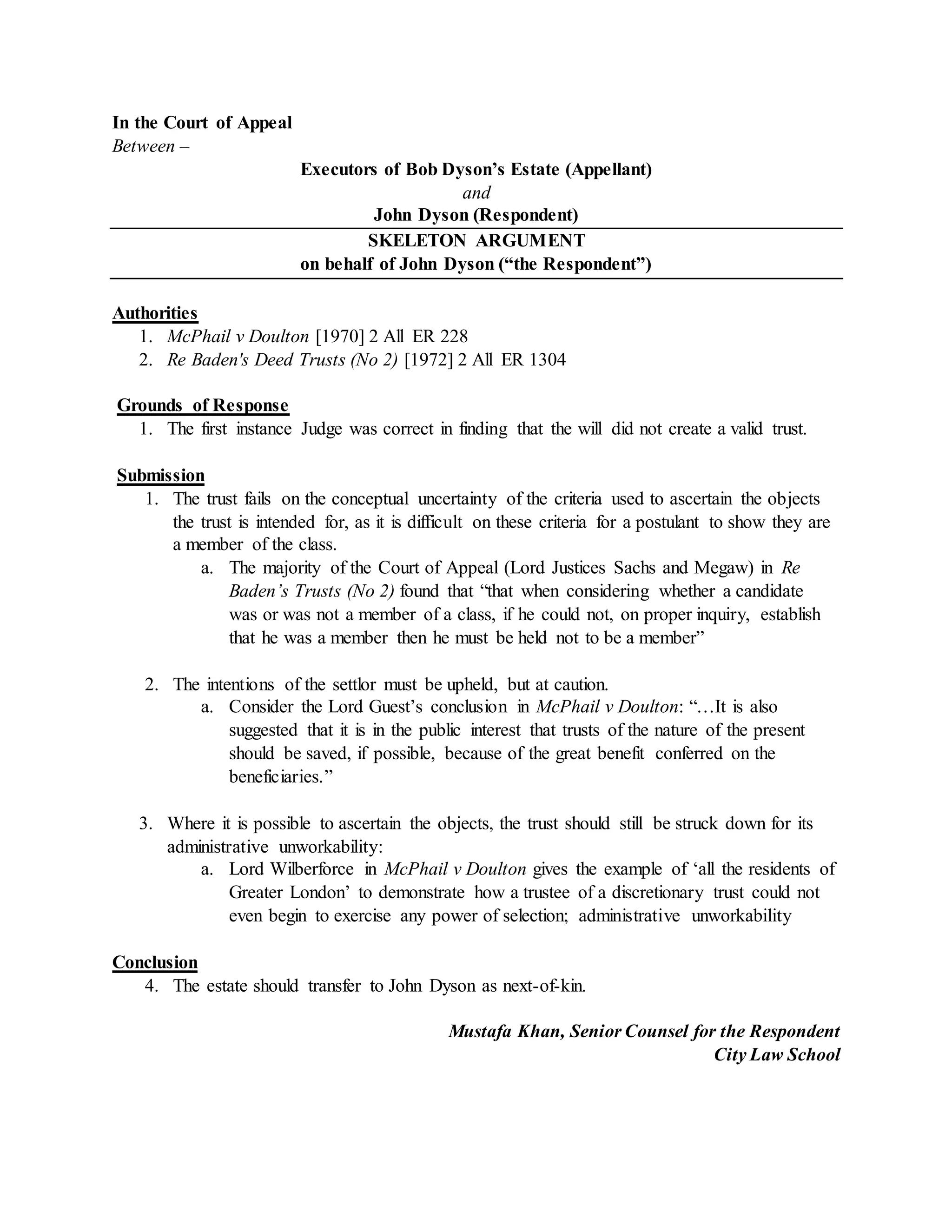 In the Court of Appeal
Between –

Executors of Bob Dyson's Estate (Appellant)
and
John Dyson (Respondent)

SKELETON ARGUMENT
on behalf of John Dyson ("the Respondent")

Authorities
1. McPhail v Doulton [1970] 2 All ER 228
2. Re Baden's Deed Trusts (No 2) [1972] 2 All ER 1304

Grounds of Response
1. The first instance Judge was correct in finding that the will did not create a valid trust.

Submission
1. The trust fails on the conceptual uncertainty of the criteria used to ascertain the objects the trust is intended for, as it is difficult on these criteria for a postulant to show they are a member of the class.
a. The majority of the Court of Appeal (Lord Justices Sachs and Megaw) in Re Baden's Trusts (No 2) found that "that when considering whether a candidate was or was not a member of a class, if he could not, on proper inquiry, establish that he was a member then he must be held not to be a member"

2. The intentions of the settlor must be upheld, but at caution.
a. Consider the Lord Guest's conclusion in McPhail v Doulton: "…It is also suggested that it is in the public interest that trusts of the nature of the present should be saved, if possible, because of the great benefit conferred on the beneficiaries."

3. Where it is possible to ascertain the objects, the trust should still be struck down for its administrative unworkability:
a. Lord Wilberforce in McPhail v Doulton gives the example of 'all the residents of Greater London' to demonstrate how a trustee of a discretionary trust could not even begin to exercise any power of selection; administrative unworkability

Conclusion
4. The estate should transfer to John Dyson as next-of-kin.

Mustafa Khan, Senior Counsel for the Respondent
City Law School